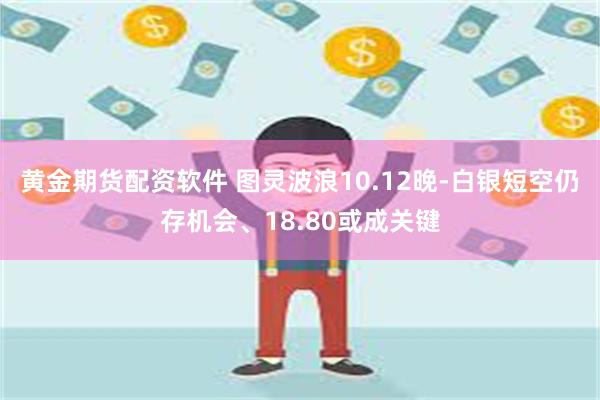 黄金期货配资软件 图灵波浪10.12晚-白银短空仍存机会、18.80或成关键